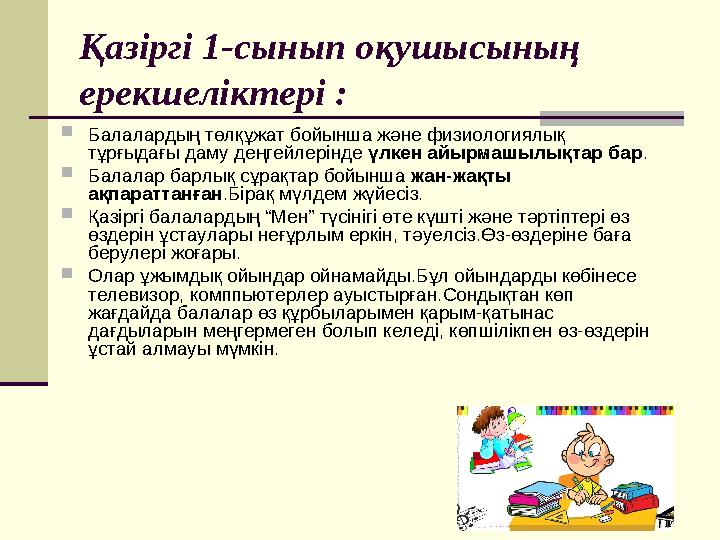 Қазіргі 1-сынып оқушысының ерекшеліктері :

Балалардың төлқұжат бойынша және физиологиялық тұрғыдағы даму деңгейлерінде үлкен айырмашылықтар бар.

Балалар барлық сұрақтар бойынша жан-жақты ақпараттанған.Бірақ мүлдем жүйесіз.

Қазіргі балалардың “Мен” түсінігі өте күшті және тәртіптері өз өздерін ұстаулары неғұрлым еркін, тәуелсіз.Өз-өздеріне баға берулері жоғары.

Олар ұжымдық ойындар ойнамайды.Бұл ойындарды көбінесе телевизор, комппьютерлер ауыстырған.Сондықтан көп жағдайда балалар өз құрбыларымен қарым-қатынас дағдыларын меңгермеген болып келеді, көпшілікпен өз-өздерін ұстай алмауы мүмкін.